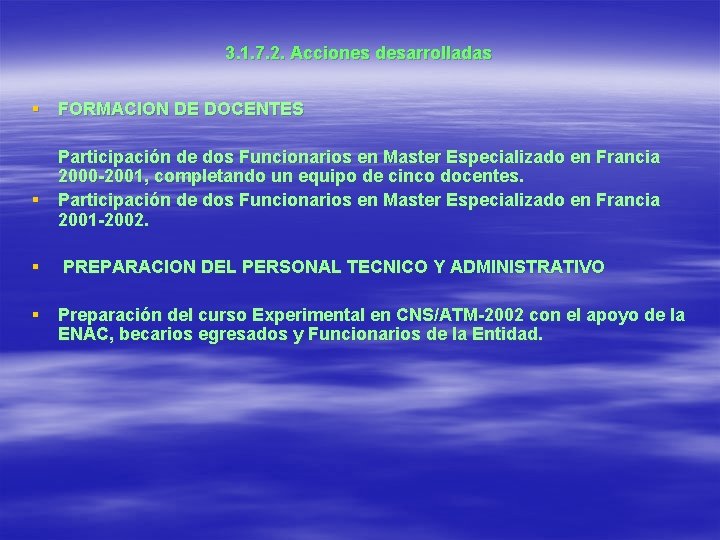 3.1.7.2. Acciones desarrolladas

▪ FORMACION DE DOCENTES

Participación de dos Funcionarios en Master Especializado en Francia 2000-2001, completando un equipo de cinco docentes.

▪ Participación de dos Funcionarios en Master Especializado en Francia 2001-2002.

▪ PREPARACION DEL PERSONAL TECNICO Y ADMINISTRATIVO

▪ Preparación del curso Experimental en CNS/ATM-2002 con el apoyo de la ENAC, becarios egresados y Funcionarios de la Entidad.